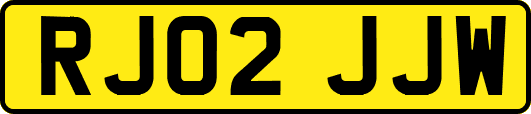 RJ02 JJW